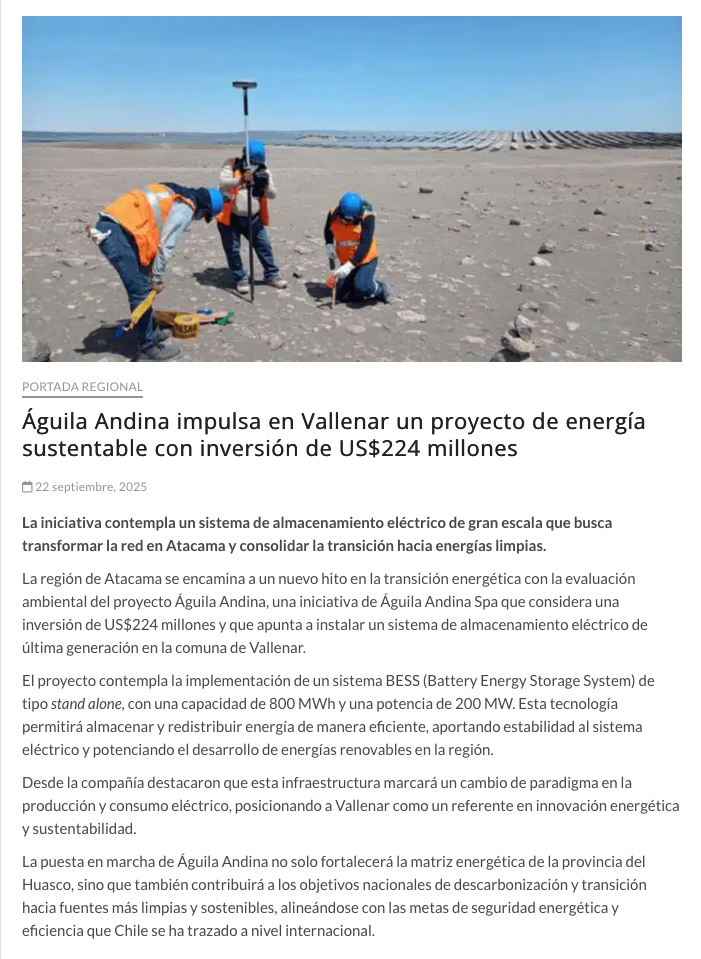 PORTADA REGIONAL

Águila Andina impulsa en Vallenar un proyecto de energía sustentable con inversión de US$224 millones

22 septiembre, 2025

La iniciativa contempla un sistema de almacenamiento eléctrico de gran escala que busca transformar la red en Atacama y consolidar la transición hacia energías limpias.

La región de Atacama se encamina a un nuevo hito en la transición energética con la evaluación ambiental del proyecto Águila Andina, una iniciativa de Águila Andina Spa que considera una inversión de US$224 millones y que apunta a instalar un sistema de almacenamiento eléctrico de última generación en la comuna de Vallenar.

El proyecto contempla la implementación de un sistema BESS (Battery Energy Storage System) de tipo stand alone, con una capacidad de 800 MWh y una potencia de 200 MW. Esta tecnología permitirá almacenar y redistribuir energía de manera eficiente, aportando estabilidad al sistema eléctrico y potenciando el desarrollo de energías renovables en la región.

Desde la compañía destacaron que esta infraestructura marcará un cambio de paradigma en la producción y consumo eléctrico, posicionando a Vallenar como un referente en innovación energética y sustentabilidad.

La puesta en marcha de Águila Andina no solo fortalecerá la matriz energética de la provincia del Huasco, sino que también contribuirá a los objetivos nacionales de descarbonización y transición hacia fuentes más limpias y sostenibles, alineándose con las metas de seguridad energética y eficiencia que Chile se ha trazado a nivel internacional.